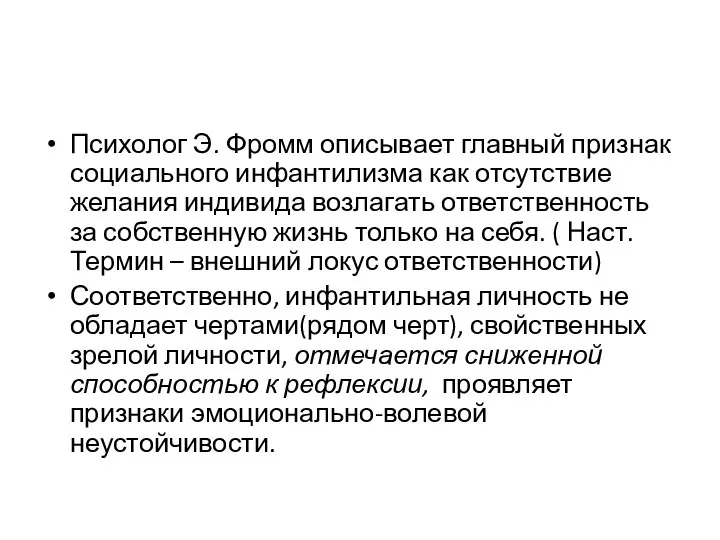 • Психолог Э. Фромм описывает главный признак социального инфантилизма как отсутствие желания индивида возлагать ответственность за собственную жизнь только на себя. ( Наст. Термин – внешний локус ответственности)

• Соответственно, инфантильная личность не обладает чертами(рядом черт), свойственных зрелой личности, отмечается сниженной способностью к рефлексии, проявляет признаки эмоционально-волевой неустойчивости.